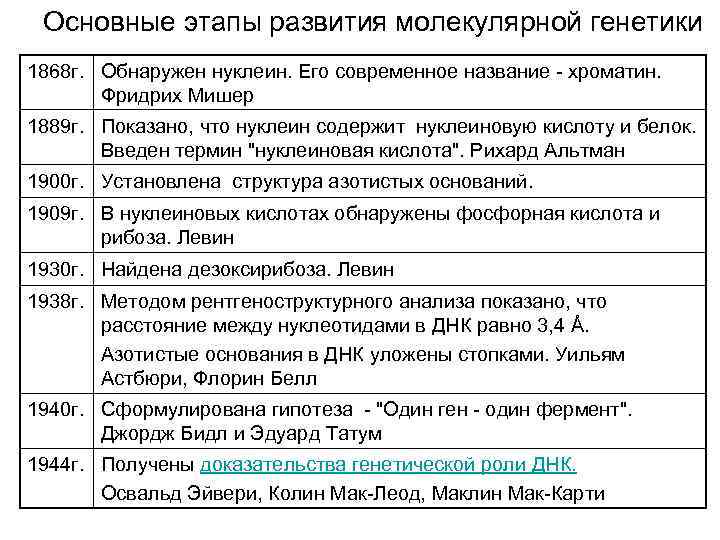 Основные этапы развития молекулярной генетики

| | |
|---|---|
| 1868г. | Обнаружен нуклеин. Его современное название - хроматин. Фридрих Мишер |
| 1889г. | Показано, что нуклеин содержит нуклеиновую кислоту и белок. Введен термин "нуклеиновая кислота". Рихард Альтман |
| 1900г. | Установлена структура азотистых оснований. |
| 1909г. | В нуклеиновых кислотах обнаружены фосфорная кислота и рибоза. Левин |
| 1930г. | Найдена дезоксирибоза. Левин |
| 1938г. | Методом рентгеноструктурного анализа показано, что расстояние между нуклеотидами в ДНК равно 3,4 Å. Азотистые основания в ДНК уложены стопками. Уильям Астбюри, Флорин Белл |
| 1940г. | Сформулирована гипотеза - "Один ген - один фермент". Джордж Бидл и Эдуард Татум |
| 1944г. | Получены доказательства генетической роли ДНК. Освальд Эйвери, Колин Мак-Леод, Маклин Мак-Карти |